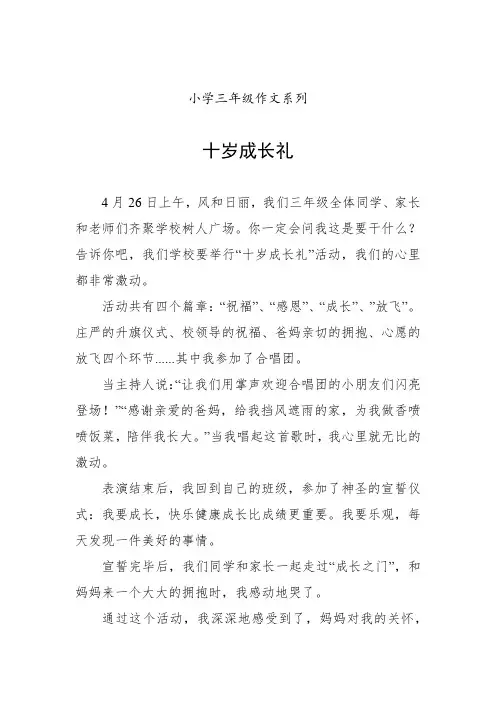 小学三年级作文系列

十岁成长礼

4 月 26 日上午，风和日丽，我们三年级全体同学、家长和老师们齐聚学校树人广场。你一定会问我这是要干什么？告诉你吧，我们学校要举行“十岁成长礼”活动，我们的心里都非常激动。

活动共有四个篇章：“祝福”、“感恩”、“成长”、”放飞”。庄严的升旗仪式、校领导的祝福、爸妈亲切的拥抱、心愿的放飞四个环节......其中我参加了合唱团。

当主持人说：“让我们用掌声欢迎合唱团的小朋友们闪亮登场！”“感谢亲爱的爸妈，给我挡风遮雨的家，为我做香喷喷饭菜，陪伴我长大。”当我唱起这首歌时，我心里就无比的激动。

表演结束后，我回到自己的班级，参加了神圣的宣誓仪式：我要成长，快乐健康成长比成绩更重要。我要乐观，每天发现一件美好的事情。

宣誓完毕后，我们同学和家长一起走过“成长之门”，和妈妈来一个大大的拥抱时，我感动地哭了。

通过这个活动，我深深地感受到了，妈妈对我的关怀，